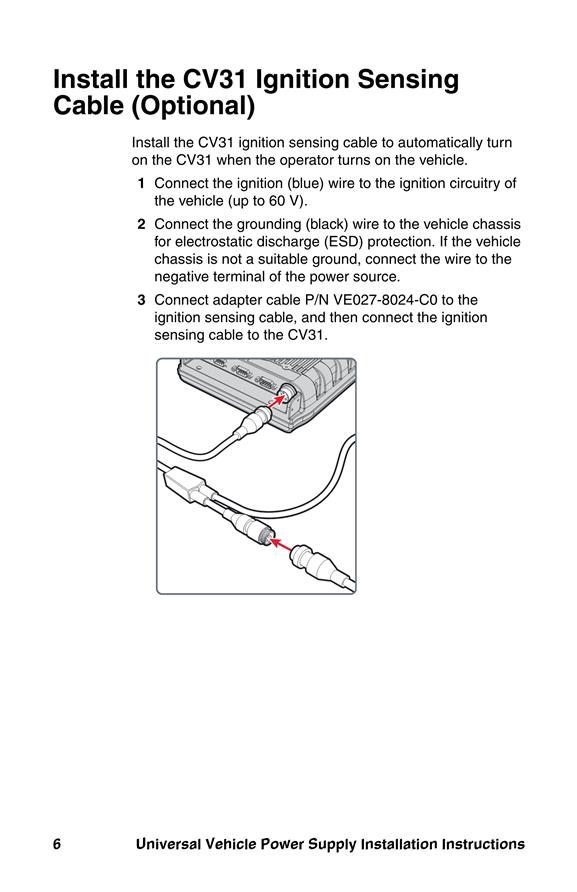 Install the CV31 Ignition Sensing Cable (Optional)

Install the CV31 ignition sensing cable to automatically turn on the CV31 when the operator turns on the vehicle.

1 Connect the ignition (blue) wire to the ignition circuitry of the vehicle (up to 60 V).

2 Connect the grounding (black) wire to the vehicle chassis for electrostatic discharge (ESD) protection. If the vehicle chassis is not a suitable ground, connect the wire to the negative terminal of the power source.

3 Connect adapter cable P/N VE027-8024-C0 to the ignition sensing cable, and then connect the ignition sensing cable to the CV31.

6 Universal Vehicle Power Supply Installation Instructions